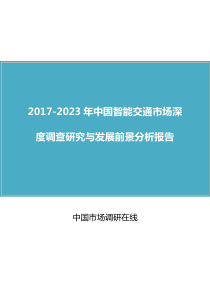 2017-2023 年中国智能交通市场深度调查研究与发展前景分析报告

中国市场调研在线